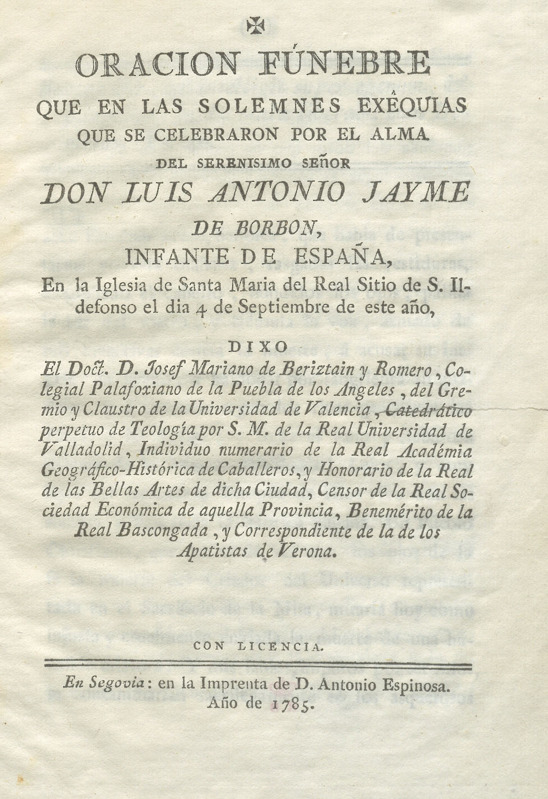 ✠

ORACION FÚNEBRE
QUE EN LAS SOLEMNES EXÊQUIAS
QUE SE CELEBRARON POR EL ALMA
DEL SERENISIMO SEÑOR
DON LUIS ANTONIO JAYME
DE BORBON,
INFANTE DE ESPAÑA,
En la Iglesia de Santa Maria del Real Sitio de S. Ildefonso el dia 4 de Septiembre de este año,

DIXO
El Doct. D. Josef Mariano de Beriztain y Romero, Colegial Palafoxiano de la Puebla de los Angeles, del Gremio y Claustro de la Universidad de Valencia, Catedrático perpetuo de Teología por S. M. de la Real Universidad de Valladolid, Individuo numerario de la Real Académia Geográfico-Histórica de Caballeros, y Honorario de la Real de las Bellas Artes de dicha Ciudad, Censor de la Real Sociedad Económica de aquella Provincia, Benemérito de la Real Bascongada, y Correspondiente de la de los Apatistas de Verona.

CON LICENCIA.

En Segovia: en la Imprenta de D. Antonio Espinosa.
Año de 1785.